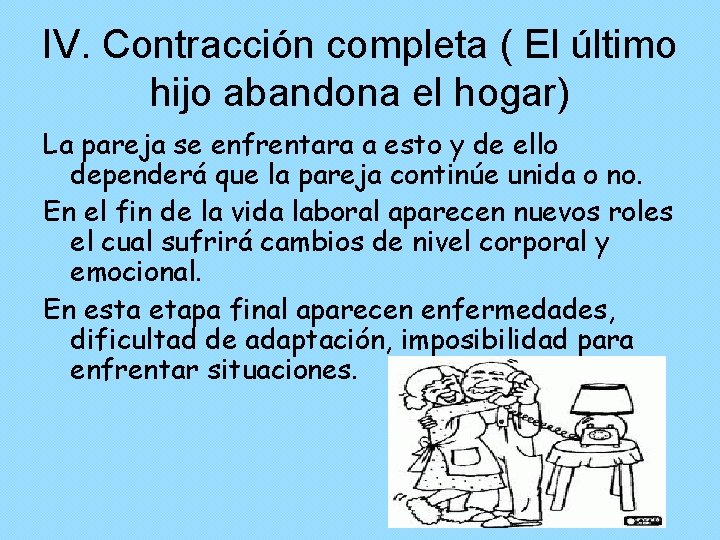 IV. Contracción completa ( El último hijo abandona el hogar)

La pareja se enfrentara a esto y de ello dependerá que la pareja continúe unida o no.

En el fin de la vida laboral aparecen nuevos roles el cual sufrirá cambios de nivel corporal y emocional.

En esta etapa final aparecen enfermedades, dificultad de adaptación, imposibilidad para enfrentar situaciones.